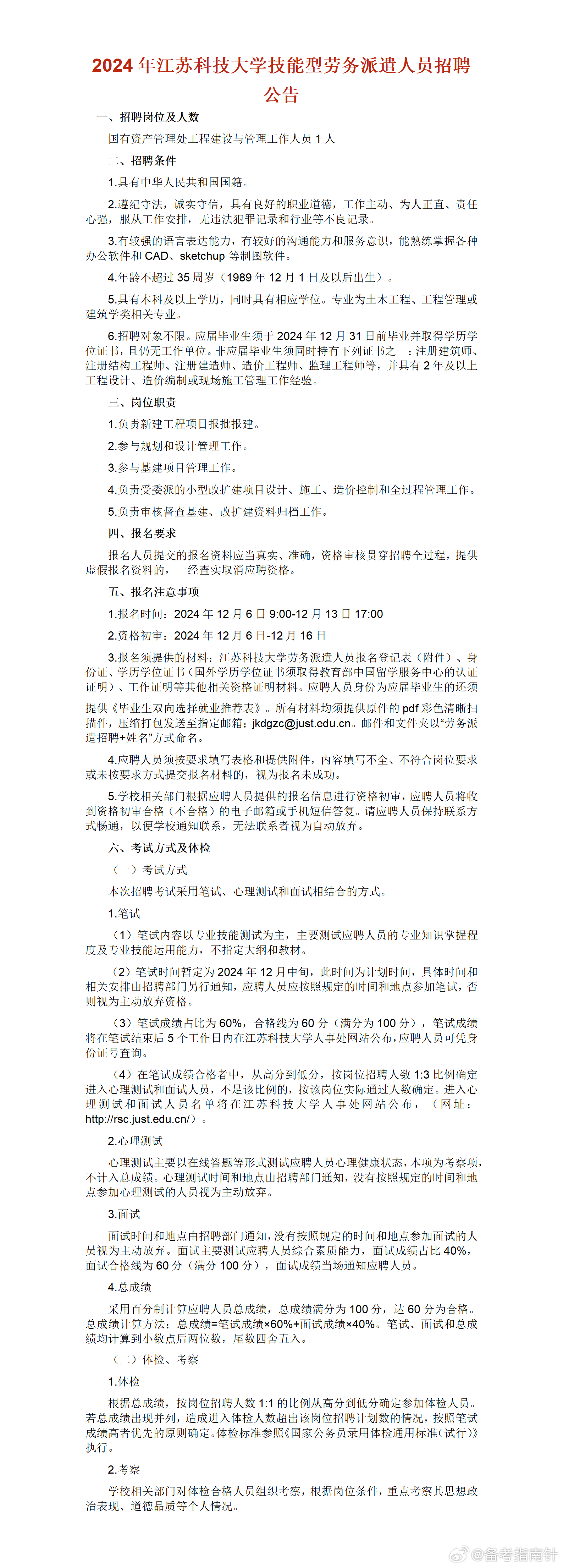 2024 年江苏科技大学技能型劳务派遣人员招聘公告

一、招聘岗位及人数

国有资产管理处工程建设与管理工作人员 1 人

二、招聘条件

1.具有中华人民共和国国籍。

2.遵纪守法，诚实守信，具有良好的职业道德，工作主动、为人正直、责任心强，服从工作安排，无违法犯罪记录和行业等不良记录。

3.有较强的语言表达能力，有较好的沟通能力和服务意识，能熟练掌握各种办公软件和 CAD、sketchup 等制图软件。

4.年龄不超过 35 周岁（1989 年 12 月 1 日及以后出生）。

5.具有本科及以上学历，同时具有相应学位。专业为土木工程、工程管理或建筑学类相关专业。

6.招聘对象不限。应届毕业生须于 2024 年 12 月 31 日前毕业并取得学历学位证书，且仍无工作单位。非应届毕业生须同时持有下列证书之一：注册建筑师、注册结构工程师、注册建造师、造价工程师、监理工程师等，并具有 2 年及以上工程设计、造价编制或现场施工管理工作经验。

三、岗位职责

1.负责新建工程项目报批报建。

2.参与规划和设计管理工作。

3.参与基建项目管理工作。

4.负责受委派的小型改扩建项目设计、施工、造价控制和全过程管理工作。

5.负责审核督查基建、改扩建资料归档工作。

四、报名要求

报名人员提交的报名资料应当真实、准确，资格审核贯穿招聘全过程，提供虚假报名资料的，一经查实取消应聘资格。

五、报名注意事项

1.报名时间：2024 年 12 月 6 日 9:00-12 月 13 日 17:00

2.资格初审：2024 年 12 月 6 日-12 月 16 日

3.报名须提供的材料：江苏科技大学劳务派遣人员报名登记表（附件）、身份证、学历学位证书（国外学历学位证书须取得教育部中国留学服务中心的认证证明）、工作证明等其他相关资格证明材料。应聘人员身份为应届毕业生的还须提供《毕业生双向选择就业推荐表》。所有材料均须提供原件的 pdf 彩色清晰扫描件，压缩打包发送至指定邮箱：jkdgzc@just.edu.cn。邮件和文件夹以“劳务派遣招聘+姓名”方式命名。

4.应聘人员须按要求填写表格和提供附件，内容填写不全、不符合岗位要求或未按要求方式提交报名材料的，视为报名未成功。

5.学校相关部门根据应聘人员提供的报名信息进行资格初审，应聘人员将收到资格初审合格（不合格）的电子邮箱或手机短信答复。请应聘人员保持联系方式畅通，以便学校通知联系，无法联系者视为自动放弃。

六、考试方式及体检

（一）考试方式

本次招聘考试采用笔试、心理测试和面试相结合的方式。

1.笔试

（1）笔试内容以专业技能测试为主，主要测试应聘人员的专业知识掌握程度及专业技能运用能力，不指定大纲和教材。

（2）笔试时间暂定为 2024 年 12 月中旬，此时间为计划时间，具体时间和相关安排由招聘部门另行通知，应聘人员应按照规定的时间和地点参加笔试，否则视为主动放弃资格。

（3）笔试成绩占比为 60%，合格线为 60 分（满分为 100 分），笔试成绩将在笔试结束后 5 个工作日内在江苏科技大学人事处网站公布，应聘人员可凭身份证号查询。

（4）在笔试成绩合格者中，从高分到低分，按岗位招聘人数 1:3 比例确定进入心理测试和面试人员，不足该比例的，按该岗位实际通过人数确定。进入心理测试和面试人员名单将在江苏科技大学人事处网站公布，（网址：http://rsc.just.edu.cn/）。

2.心理测试

心理测试主要以在线答题等形式测试应聘人员心理健康状态，本项为考察项，不计入总成绩。心理测试时间和地点由招聘部门通知，没有按照规定的时间和地点参加心理测试的人员视为主动放弃。

3.面试

面试时间和地点由招聘部门通知，没有按照规定的时间和地点参加面试的人员视为主动放弃。面试主要测试应聘人员综合素质能力，面试成绩占比 40%，面试合格线为 60 分（满分 100 分），面试成绩当场通知应聘人员。

4.总成绩

采用百分制计算应聘人员总成绩，总成绩满分为 100 分，达 60 分为合格。总成绩计算方法：总成绩=笔试成绩×60%+面试成绩×40%。笔试、面试和总成绩均计算到小数点后两位数，尾数四舍五入。

（二）体检、考察

1.体检

根据总成绩，按岗位招聘人数 1:1 的比例从高分到低分确定参加体检人员。若总成绩出现并列，造成进入体检人数超出该岗位招聘计划数的情况，按照笔试成绩高者优先的原则确定。体检标准参照《国家公务员录用体检通用标准（试行）》执行。

2.考察

学校相关部门对体检合格人员组织考察，根据岗位条件，重点考察其思想政治表现、道德品质等个人情况。

@备考指南针